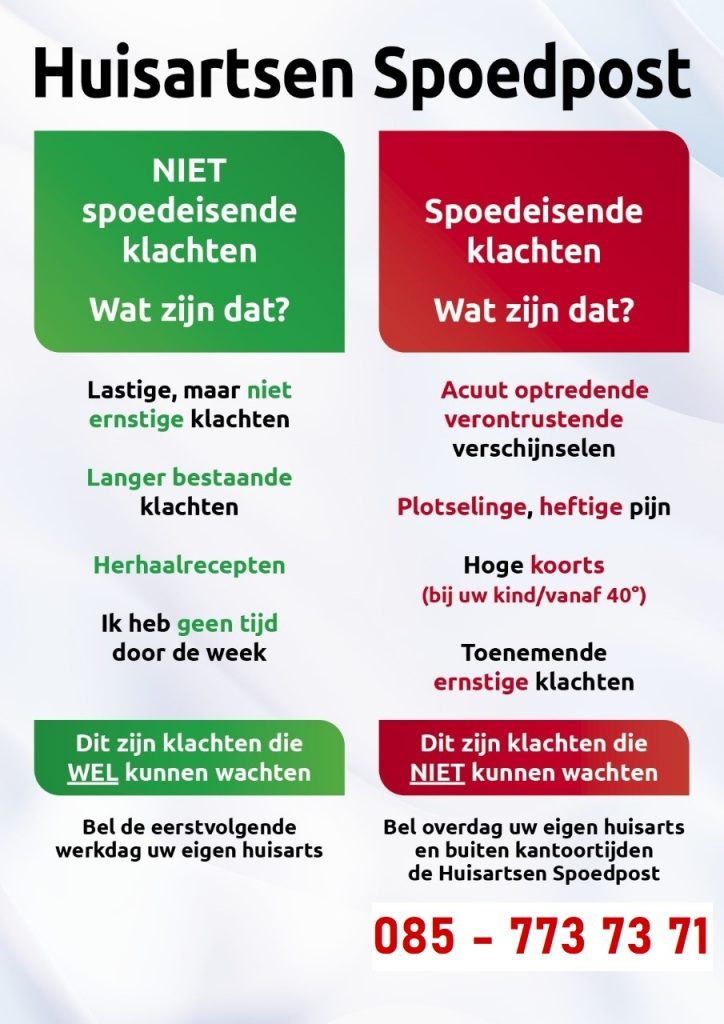 Huisartsen Spoedpost

NIET spoedeisende klachten

Wat zijn dat?

Lastige, maar niet ernstige klachten

Langer bestaande klachten

Herhaalrecepten

Ik heb geen tijd door de week

Dit zijn klachten die WEL kunnen wachten

Bel de eerstvolgende werkdag uw eigen huisarts

Spoedeisende klachten

Wat zijn dat?

Acuut optredende verontrustende verschijnselen

Plotselinge, heftige pijn

Hoge koorts
(bij uw kind/vanaf 40°)

Toenemende ernstige klachten

Dit zijn klachten die NIET kunnen wachten

Bel overdag uw eigen huisarts en buiten kantoortijden de Huisartsen Spoedpost

085 - 773 73 71